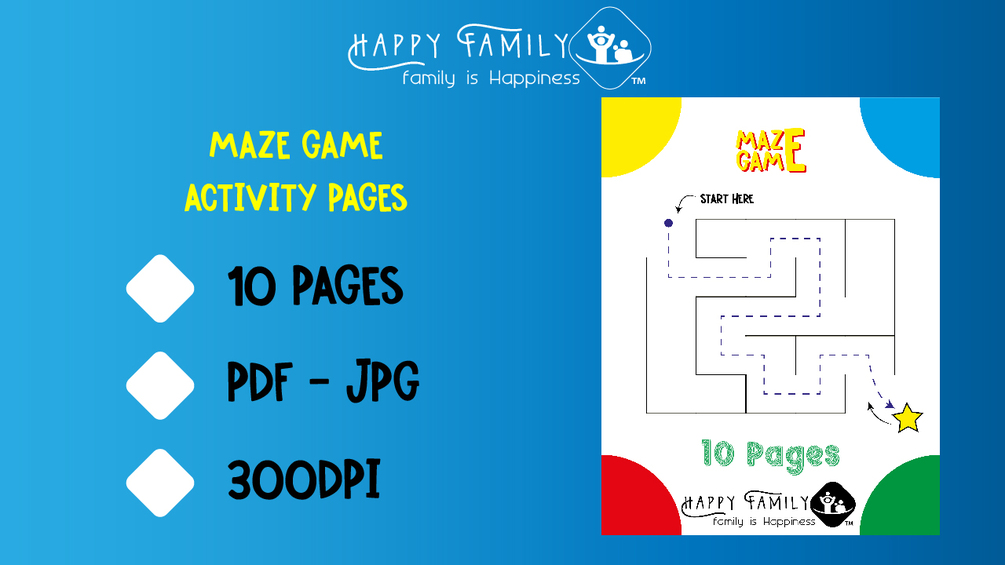 HAPPY FAMILY
Family is Happiness ™

MAZE GAME
ACTIVITY PAGES

10 PAGES

PDF - JPG

300DPI

MAZE GAME

START HERE

10 Pages

HAPPY FAMILY
Family is Happiness ™